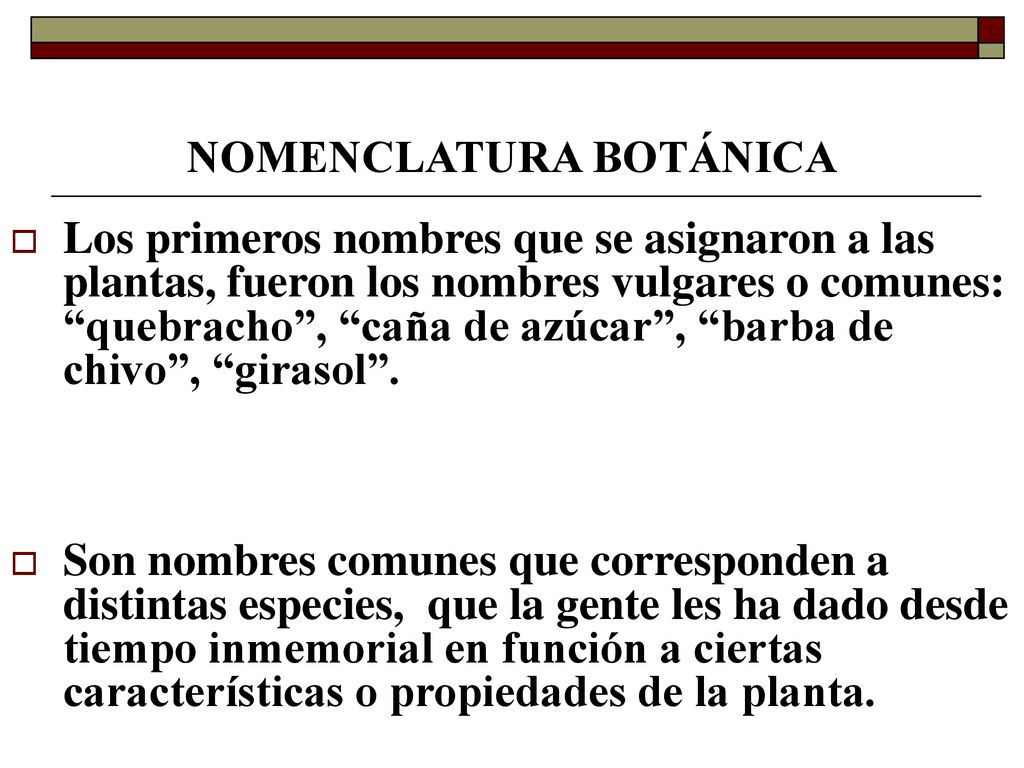 NOMENCLATURA BOTÁNICA

Los primeros nombres que se asignaron a las plantas, fueron los nombres vulgares o comunes: “quebracho”, “caña de azúcar”, “barba de chivo”, “girasol”.

Son nombres comunes que corresponden a distintas especies, que la gente les ha dado desde tiempo inmemorial en función a ciertas características o propiedades de la planta.